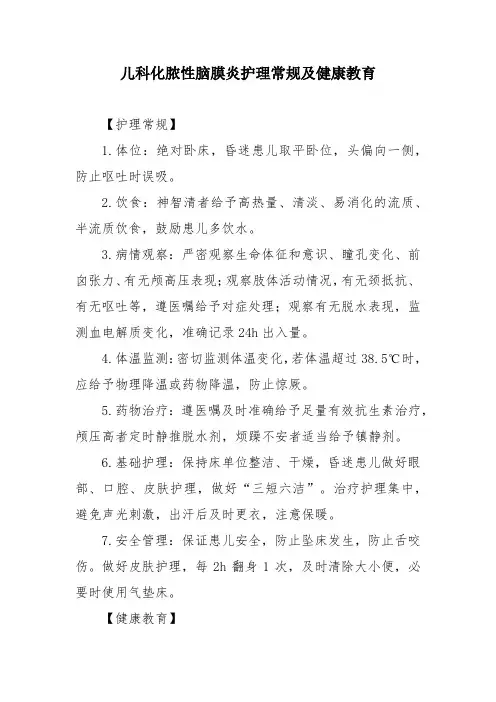 儿科化脓性脑膜炎护理常规及健康教育

【护理常规】

1. 体位：绝对卧床，昏迷患儿取平卧位，头偏向一侧，防止呕吐时误吸。

2. 饮食：神智清者给予高热量、清淡、易消化的流质、半流质饮食，鼓励患儿多饮水。

3. 病情观察：严密观察生命体征和意识、瞳孔变化、前囟张力、有无颅高压表现；观察肢体活动情况，有无颈抵抗、有无呕吐等，遵医嘱给予对症处理；观察有无脱水表现，监测血电解质变化，准确记录 24h 出入量。

4. 体温监测：密切监测体温变化，若体温超过 38.5℃时，应给予物理降温或药物降温，防止惊厥。

5. 药物治疗：遵医嘱及时准确给予足量有效抗生素治疗，颅压高者定时静推脱水剂，烦躁不安者适当给予镇静剂。

6. 基础护理：保持床单位整洁、干燥，昏迷患儿做好眼部、口腔、皮肤护理，做好“三短六洁”。治疗护理集中，避免声光刺激，出汗后及时更衣，注意保暖。

7. 安全管理：保证患儿安全，防止坠床发生，防止舌咬伤。做好皮肤护理，每 2h 翻身 1 次，及时清除大小便，必要时使用气垫床。

【健康教育】